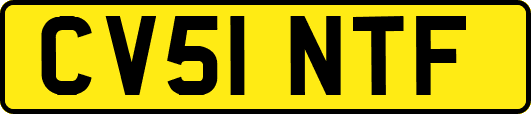 CV51 NTF